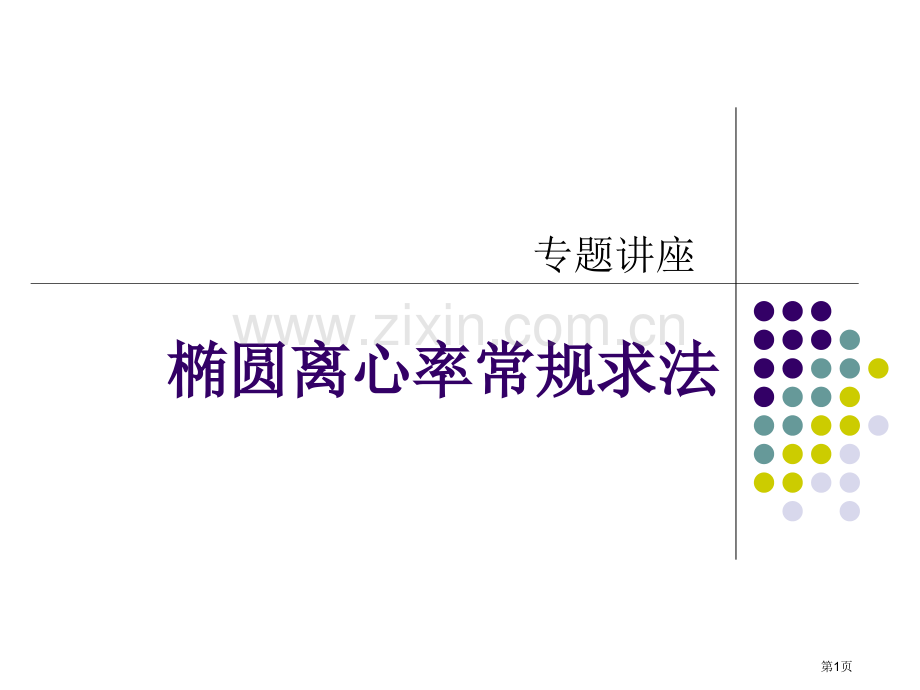 专题讲座

www.zixin.com.cn

椭圆离心率常规求法

第1页